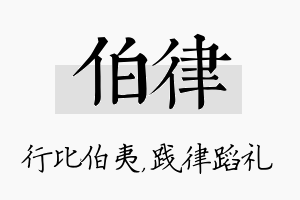 伯律

行比伯夷,践律蹈礼